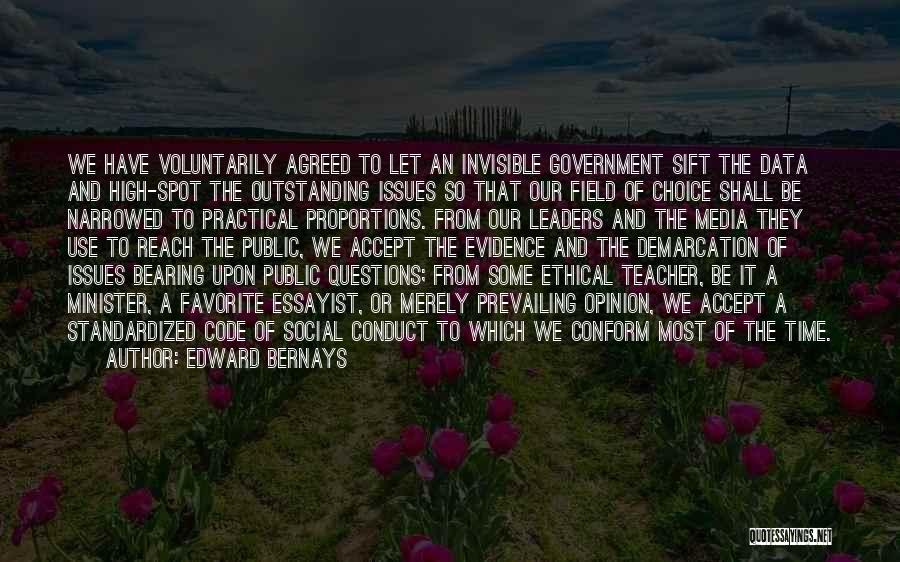 WE HAVE VOLUNTARILY AGREED TO LET AN INVISIBLE GOVERNMENT SIFT THE DATA AND HIGH-SPOT THE OUTSTANDING ISSUES SO THAT OUR FIELD OF CHOICE SHALL BE NARROWED TO PRACTICAL PROPORTIONS. FROM OUR LEADERS AND THE MEDIA THEY USE TO REACH THE PUBLIC, WE ACCEPT THE EVIDENCE AND THE DEMARCATION OF ISSUES BEARING UPON PUBLIC QUESTIONS; FROM SOME ETHICAL TEACHER, BE IT A MINISTER, A FAVORITE ESSAYIST, OR MERELY PREVAILING OPINION, WE ACCEPT A STANDARDIZED CODE OF SOCIAL CONDUCT TO WHICH WE CONFORM MOST OF THE TIME.
AUTHOR: EDWARD BERNAYS

QUOTESSAYINGS.NET